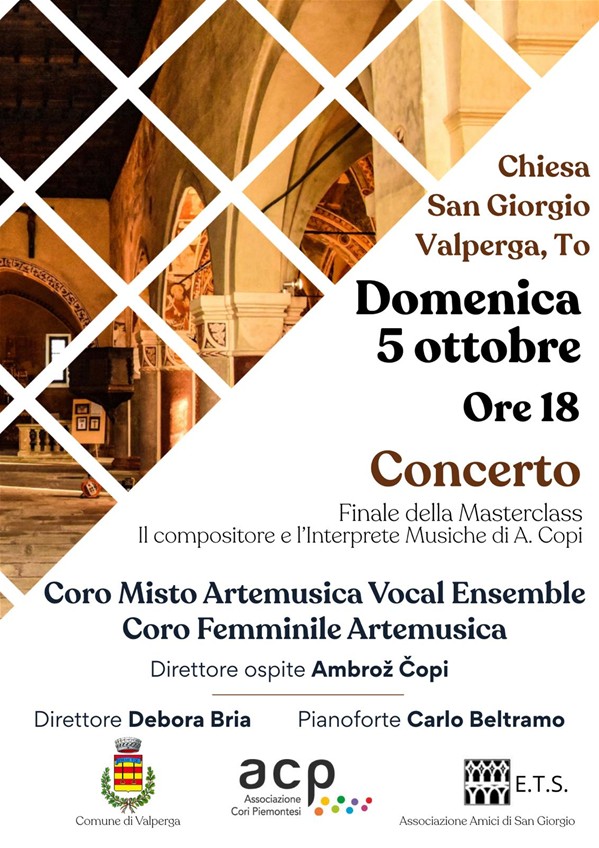 Chiesa
San Giorgio
Valperga, To

Domenica
5 ottobre

Ore 18

Concerto

Finale della Masterclass
Il compositore e l'Interprete Musiche di A. Copi

Coro Misto Artemusica Vocal Ensemble
Coro Femminile Artemusica

Direttore ospite Ambrož Čopi

Direttore Debora Bria

Pianoforte Carlo Beltramo

Comune di Valperga

acp
Associazione
Cori Piemontesi

E.T.S.
Associazione Amici di San Giorgio